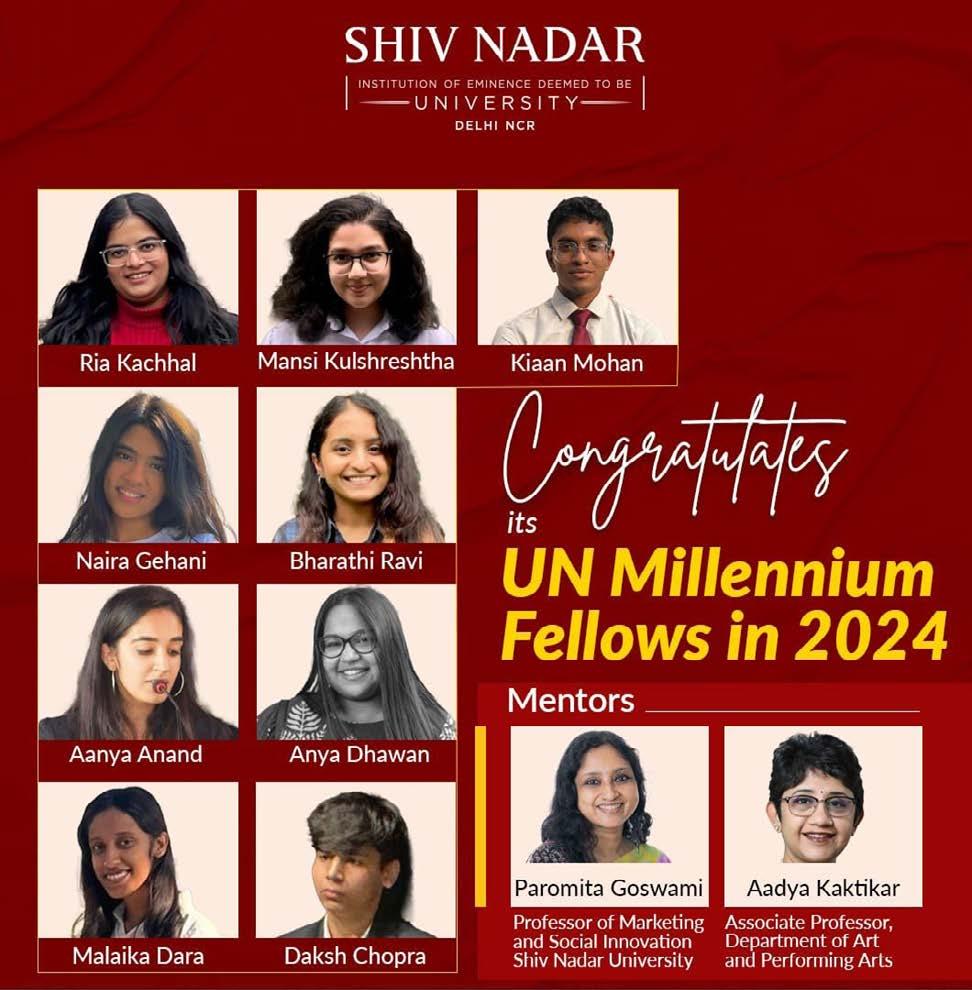 SHIV NADAR
INSTITUTION OF EMINENCE DEEMED TO BE
UNIVERSITY
DELHI NCR

Ria Kachhal

Mansi Kulshreshtha

Kiaan Mohan

Naira Gehani

Bharathi Ravi

Aanya Anand

Anya Dhawan

Malaika Dara

Daksh Chopra

Congratulates
its
UN Millennium Fellows in 2024

Mentors

Paromita Goswami
Professor of Marketing and Social Innovation Shiv Nadar University

Aadya Kaktikar
Associate Professor, Department of Art and Performing Arts